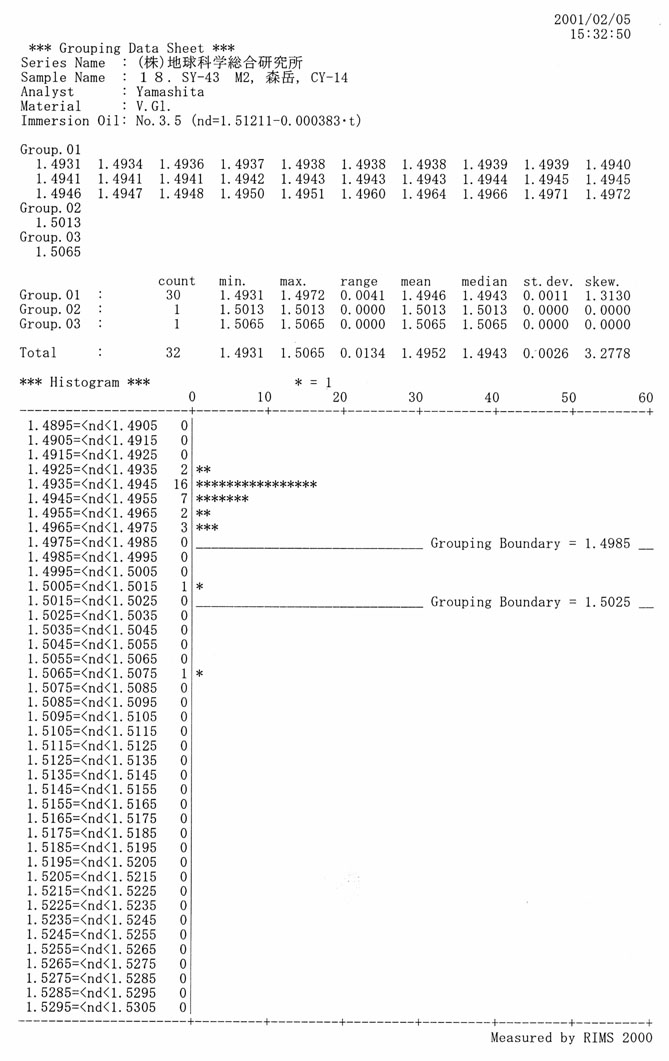 2001/02/05
15:32:50

*** Grouping Data Sheet ***
Series Name : (株)地球科学総合研究所
Sample Name : 18. SY-43 M2, 森岳, CY-14
Analyst : Yamashita
Material : V.Gl.
Immersion Oil: No.3.5 (nd=1.51211-0.000383·t)

Group.01
1.4931 1.4934 1.4936 1.4937 1.4938 1.4938 1.4938 1.4939 1.4939 1.4940
1.4941 1.4941 1.4941 1.4942 1.4943 1.4943 1.4943 1.4944 1.4945 1.4945
1.4946 1.4947 1.4948 1.4950 1.4951 1.4960 1.4964 1.4966 1.4971 1.4972
Group.02
1.5013
Group.03
1.5065

| | | count | min. | max. | range | mean | median | st.dev. | skew. |
|---|---|---|---|---|---|---|---|---|---|
| Group.01 | : | 30 | 1.4931 | 1.4972 | 0.0041 | 1.4946 | 1.4943 | 0.0011 | 1.3130 |
| Group.02 | : | 1 | 1.5013 | 1.5013 | 0.0000 | 1.5013 | 1.5013 | 0.0000 | 0.0000 |
| Group.03 | : | 1 | 1.5065 | 1.5065 | 0.0000 | 1.5065 | 1.5065 | 0.0000 | 0.0000 |
| Total | : | 32 | 1.4931 | 1.5065 | 0.0134 | 1.4952 | 1.4943 | 0.0026 | 3.2778 |

*** Histogram *** * = 1
0 10 20 30 40 50 60

1.4895=<nd<1.4905 0
1.4905=<nd<1.4915 0
1.4915=<nd<1.4925 0
1.4925=<nd<1.4935 2 **
1.4935=<nd<1.4945 16 ****************
1.4945=<nd<1.4955 7 *******
1.4955=<nd<1.4965 2 **
1.4965=<nd<1.4975 3 ***
1.4975=<nd<1.4985 0 Grouping Boundary = 1.4985
1.4985=<nd<1.4995 0
1.4995=<nd<1.5005 0
1.5005=<nd<1.5015 1 *
1.5015=<nd<1.5025 0 Grouping Boundary = 1.5025
1.5025=<nd<1.5035 0
1.5035=<nd<1.5045 0
1.5045=<nd<1.5055 0
1.5055=<nd<1.5065 0
1.5065=<nd<1.5075 1 *
1.5075=<nd<1.5085 0
1.5085=<nd<1.5095 0
1.5095=<nd<1.5105 0
1.5105=<nd<1.5115 0
1.5115=<nd<1.5125 0
1.5125=<nd<1.5135 0
1.5135=<nd<1.5145 0
1.5145=<nd<1.5155 0
1.5155=<nd<1.5165 0
1.5165=<nd<1.5175 0
1.5175=<nd<1.5185 0
1.5185=<nd<1.5195 0
1.5195=<nd<1.5205 0
1.5205=<nd<1.5215 0
1.5215=<nd<1.5225 0
1.5225=<nd<1.5235 0
1.5235=<nd<1.5245 0
1.5245=<nd<1.5255 0
1.5255=<nd<1.5265 0
1.5265=<nd<1.5275 0
1.5275=<nd<1.5285 0
1.5285=<nd<1.5295 0
1.5295=<nd<1.5305 0

Measured by RIMS 2000